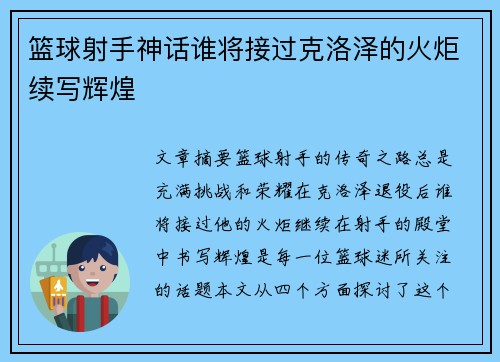 篮球射手神话谁将接过克洛泽的火炬续写辉煌

文章摘要篮球射手的传奇之路总是充满挑战和荣耀在克洛泽退役后谁将接过他的火炬继续在射手的殿堂中书写辉煌是每一位篮球迷所关注的话题本文从四个方面探讨了这个